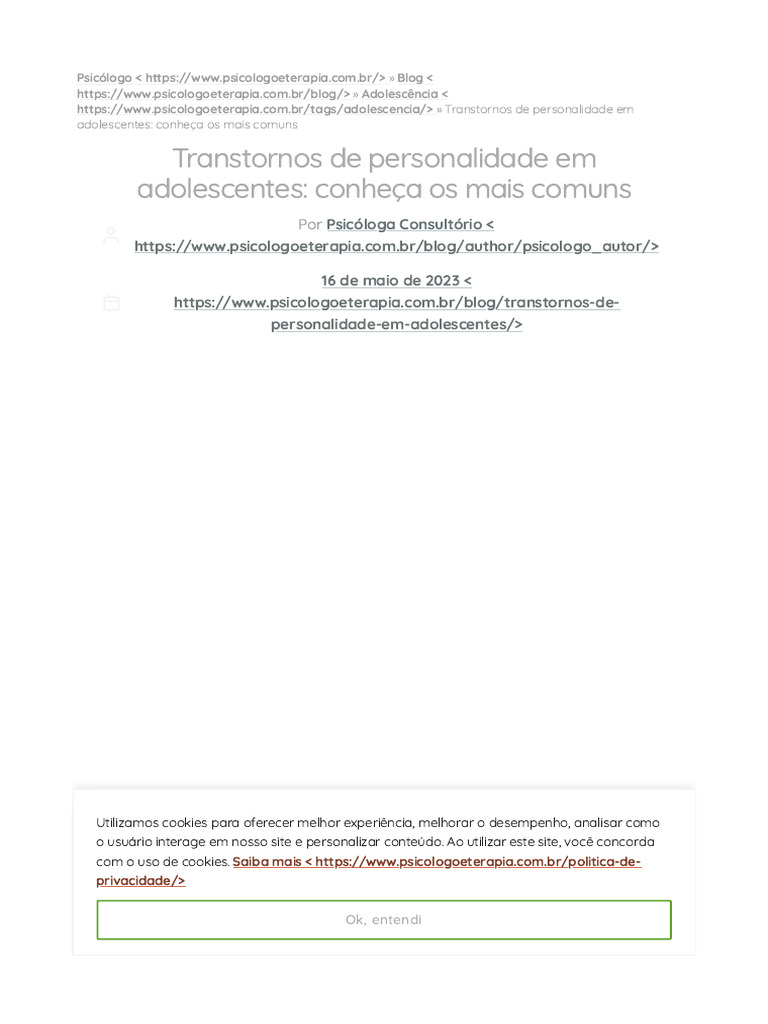 Psicólogo < https://www.psicologoeterapia.com.br/> » Blog < https://www.psicologoeterapia.com.br/blog/> » Adolescência < https://www.psicologoeterapia.com.br/tags/adolescencia/> » Transtornos de personalidade em adolescentes: conheça os mais comuns

Transtornos de personalidade em adolescentes: conheça os mais comuns

Por Psicóloga Consultório < https://www.psicologoeterapia.com.br/blog/author/psicologo_autor/>

16 de maio de 2023 < https://www.psicologoeterapia.com.br/blog/transtornos-de-personalidade-em-adolescentes/>

Utilizamos cookies para oferecer melhor experiência, melhorar o desempenho, analisar como o usuário interage em nosso site e personalizar conteúdo. Ao utilizar este site, você concorda com o uso de cookies. Saiba mais < https://www.psicologoeterapia.com.br/politica-de-privacidade/>

Ok, entendi